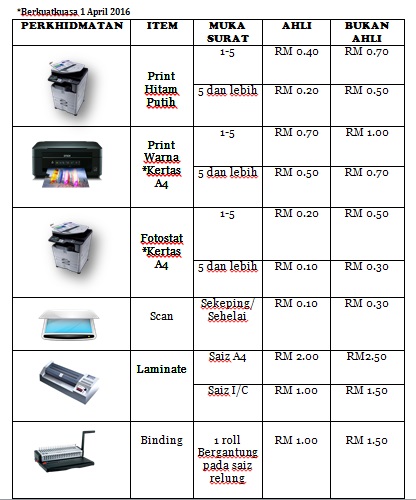 *Berkuatkuasa 1 April 2016

| PERKHIDMATAN | ITEM | MUKA SURAT | AHLI | BUKAN AHLI |
|---|---|---|---|---|
| | Print Hitam Putih | 1-5 | RM 0.40 | RM 0.70 |
| | | 5 dan lebih | RM 0.20 | RM 0.50 |
| | Print Warna *Kertas A4 | 1-5 | RM 0.70 | RM 1.00 |
| | | 5 dan lebih | RM 0.50 | RM 0.70 |
| | Fotostat *Kertas A4 | 1-5 | RM 0.20 | RM 0.50 |
| | | 5 dan lebih | RM 0.10 | RM 0.30 |
| | Scan | Sekeping/ Sehelai | RM 0.10 | RM 0.30 |
| | Laminate | Saiz A4 | RM 2.00 | RM2.50 |
| | | Saiz I/C | RM 1.00 | RM 1.50 |
| | Binding | 1 roll Bergantung pada saiz relung | RM 1.00 | RM 1.50 |